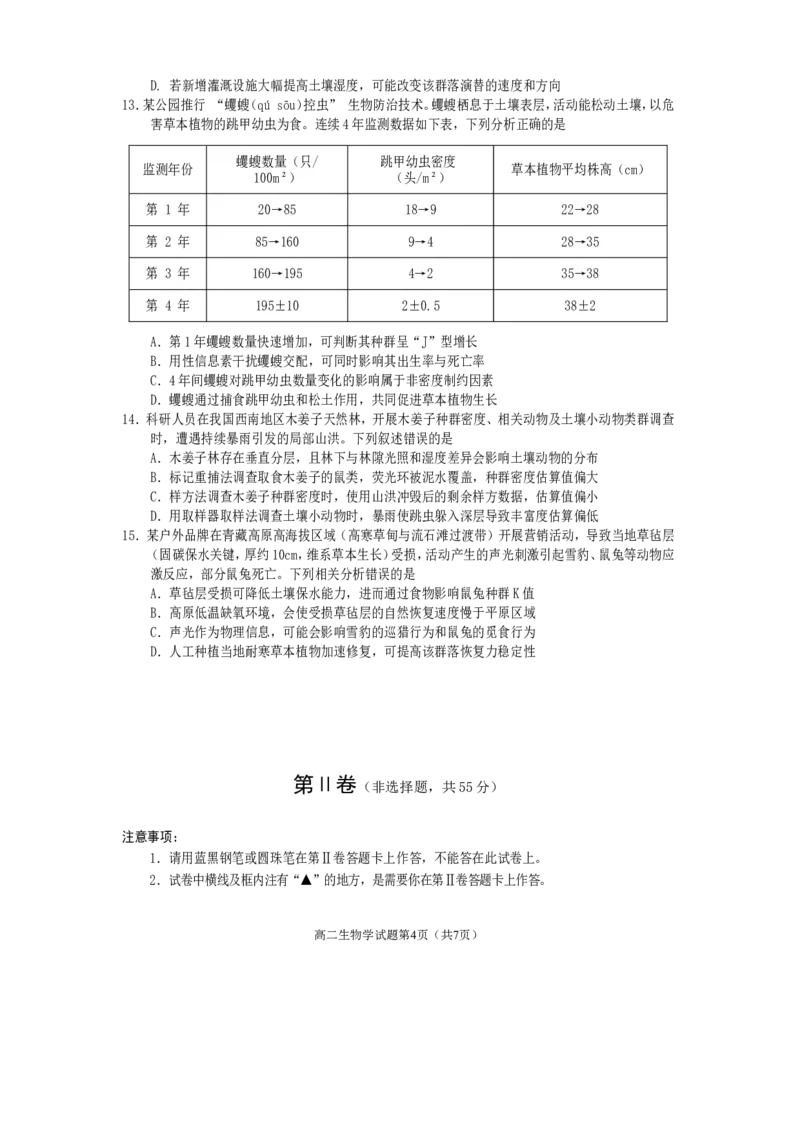 D. 若新增灌溉设施大幅提高土壤湿度，可能改变该群落演替的速度和方向

13. 某公园推行 “蠼螋(qú sōu)控虫” 生物防治技术。蠼螋栖息于土壤表层，活动能松动土壤，以危害草本植物的跳甲幼虫为食。连续4年监测数据如下表，下列分析正确的是

| 监测年份 | 蠼螋数量（只/100m²） | 跳甲幼虫密度（头/m²） | 草本植物平均株高（cm） |
|---|---|---|---|
| 第 1 年 | 20→85 | 18→9 | 22→28 |
| 第 2 年 | 85→160 | 9→4 | 28→35 |
| 第 3 年 | 160→195 | 4→2 | 35→38 |
| 第 4 年 | 195±10 | 2±0.5 | 38±2 |

A. 第1年蠼螋数量快速增加，可判断其种群呈“J”型增长
B. 用性信息素干扰蠼螋交配，可同时影响其出生率与死亡率
C. 4年间蠼螋对跳甲幼虫数量变化的影响属于非密度制约因素
D. 蠼螋通过捕食跳甲幼虫和松土作用，共同促进草本植物生长

14. 科研人员在我国西南地区木姜子天然林，开展木姜子种群密度、相关动物及土壤小动物类群调查时，遭遇持续暴雨引发的局部山洪。下列叙述错误的是
A. 木姜子林存在垂直分层，且林下与林隙光照和湿度差异会影响土壤动物的分布
B. 标记重捕法调查取食木姜子的鼠类，荧光环被泥水覆盖，种群密度估算值偏大
C. 样方法调查木姜子种群密度时，使用山洪冲毁后的剩余样方数据，估算值偏小
D. 用取样器取样法调查土壤小动物时，暴雨使跳虫躲入深层导致丰富度估算偏低

15. 某户外品牌在青藏高原高海拔区域（高寒草甸与流石滩过渡带）开展营销活动，导致当地草毡层（固碳保水关键，厚约10cm，维系草本生长）受损，活动产生的声光刺激引起雪豹、鼠兔等动物应激反应，部分鼠兔死亡。下列相关分析错误的是
A. 草毡层受损可降低土壤保水能力，进而通过食物影响鼠兔种群K值
B. 高原低温缺氧环境，会使受损草毡层的自然恢复速度慢于平原区域
C. 声光作为物理信息，可能会影响雪豹的巡猎行为和鼠兔的觅食行为
D. 人工种植当地耐寒草本植物加速修复，可提高该群落恢复力稳定性

第Ⅱ卷（非选择题，共55分）

注意事项：
1. 请用蓝黑钢笔或圆珠笔在第Ⅱ卷答题卡上作答，不能答在此试卷上。
2. 试卷中横线及框内注有“▲”的地方，是需要你在第Ⅱ卷答题卡上作答。

高二生物学试题第4页（共7页）